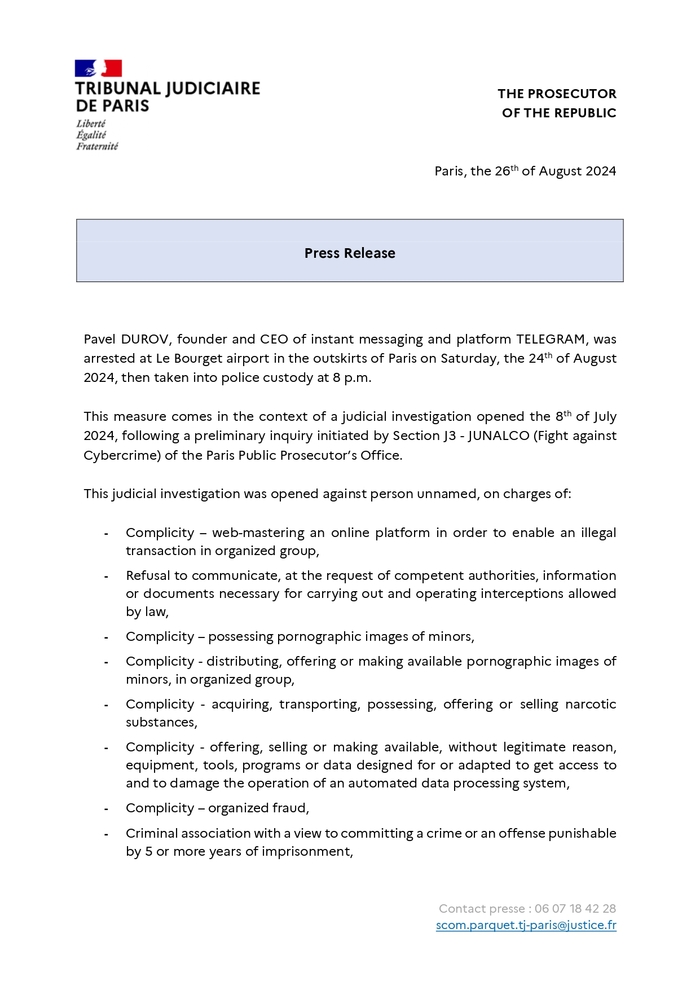 TRIBUNAL JUDICIAIRE DE PARIS
Liberté
Égalité
Fraternité

THE PROSECUTOR
OF THE REPUBLIC

Paris, the 26$^{th}$ of August 2024

Press Release

Pavel DUROV, founder and CEO of instant messaging and platform TELEGRAM, was arrested at Le Bourget airport in the outskirts of Paris on Saturday, the 24$^{th}$ of August 2024, then taken into police custody at 8 p.m.

This measure comes in the context of a judicial investigation opened the 8$^{th}$ of July 2024, following a preliminary inquiry initiated by Section J3 - JUNALCO (Fight against Cybercrime) of the Paris Public Prosecutor's Office.

This judicial investigation was opened against person unnamed, on charges of:

- Complicity – web-mastering an online platform in order to enable an illegal transaction in organized group,
- Refusal to communicate, at the request of competent authorities, information or documents necessary for carrying out and operating interceptions allowed by law,
- Complicity – possessing pornographic images of minors,
- Complicity - distributing, offering or making available pornographic images of minors, in organized group,
- Complicity - acquiring, transporting, possessing, offering or selling narcotic substances,
- Complicity - offering, selling or making available, without legitimate reason, equipment, tools, programs or data designed for or adapted to get access to and to damage the operation of an automated data processing system,
- Complicity – organized fraud,
- Criminal association with a view to committing a crime or an offense punishable by 5 or more years of imprisonment,

Contact presse : 06 07 18 42 28
scom.parquet.tj-paris@justice.fr